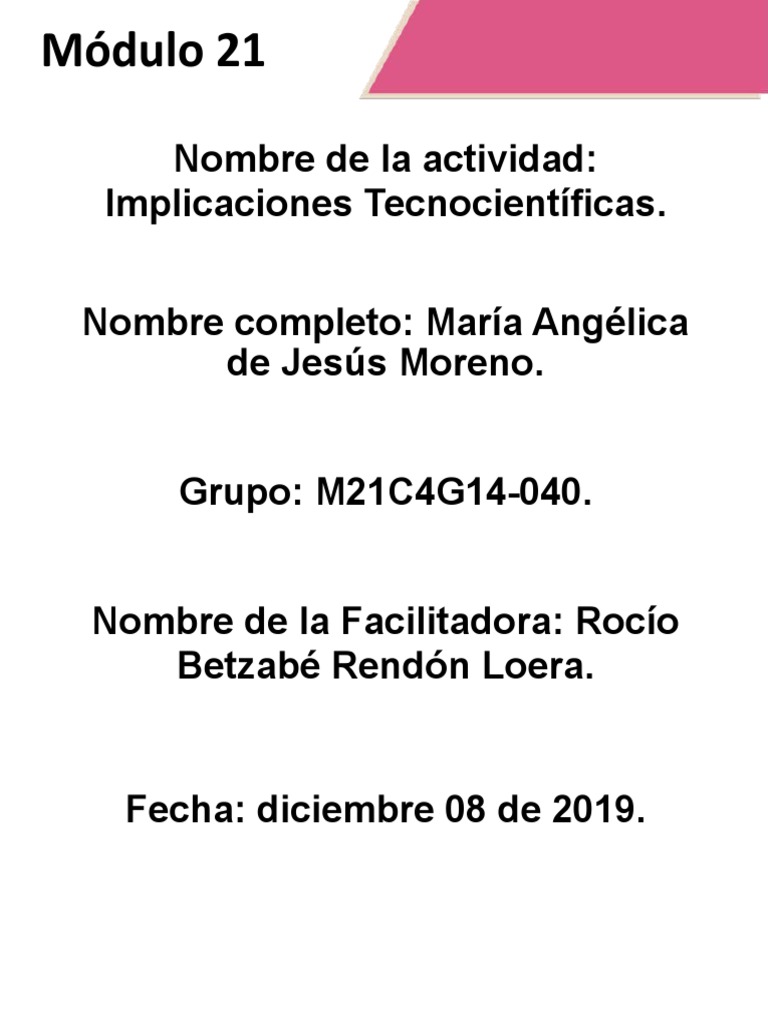 Módulo 21

Nombre de la actividad: Implicaciones Tecnocientíficas.

Nombre completo: María Angélica de Jesús Moreno.

Grupo: M21C4G14-040.

Nombre de la Facilitadora: Rocío Betzabé Rendón Loera.

Fecha: diciembre 08 de 2019.